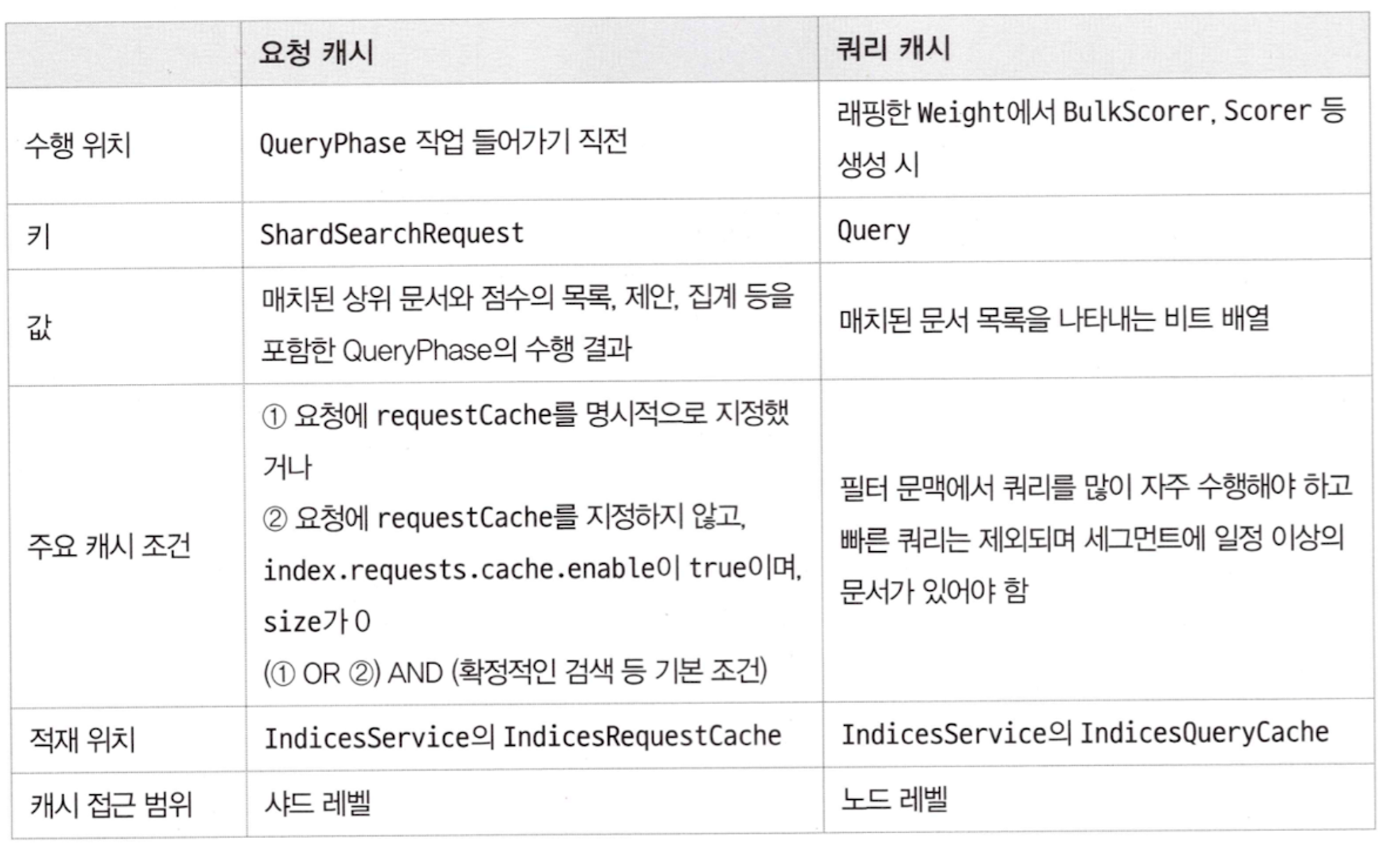 |  | 요청 캐시 | 쿼리 캐시 |
|---|---|---|
| 수행 위치 | QueryPhase 작업 들어가기 직전 | 래핑한 Weight에서 BulkScorer, Scorer 등 생성 시 |
| 키 | ShardSearchRequest | Query |
| 값 | 매치된 상위 문서와 점수의 목록, 제안, 집계 등을 포함한 QueryPhase의 수행 결과 | 매치된 문서 목록을 나타내는 비트 배열 |
| 주요 캐시 조건 | ① 요청에 requestCache를 명시적으로 지정했거나 ② 요청에 requestCache를 지정하지 않고, index.requests.cache.enable이 true이며, size가 0 (① OR ②) AND (확정적인 검색 등 기본 조건) | 필터 문맥에서 쿼리를 많이 자주 수행해야 하고 빠른 쿼리는 제외되며 세그먼트에 일정 이상의 문서가 있어야 함 |
| 적재 위치 | IndicesService의 IndicesRequestCache | IndicesService의 IndicesQueryCache |
| 캐시 접근 범위 | 샤드 레벨 | 노드 레벨 |